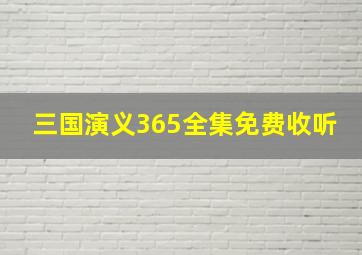 三国演义365全集免费收听